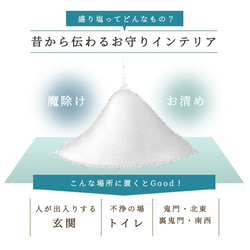 盛り塩ってどんなもの？

昔から伝わるお守りインテリア

魔除け

お清め

こんな場所に置くとGood！

人が出入りする
玄関

不浄の場
トイレ

鬼門・北東
裏鬼門・南西